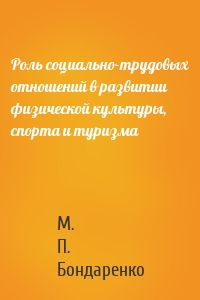 Роль социально-трудовых отношений в развитии физической культуры, спорта и туризма

М.
П.
Бондаренко